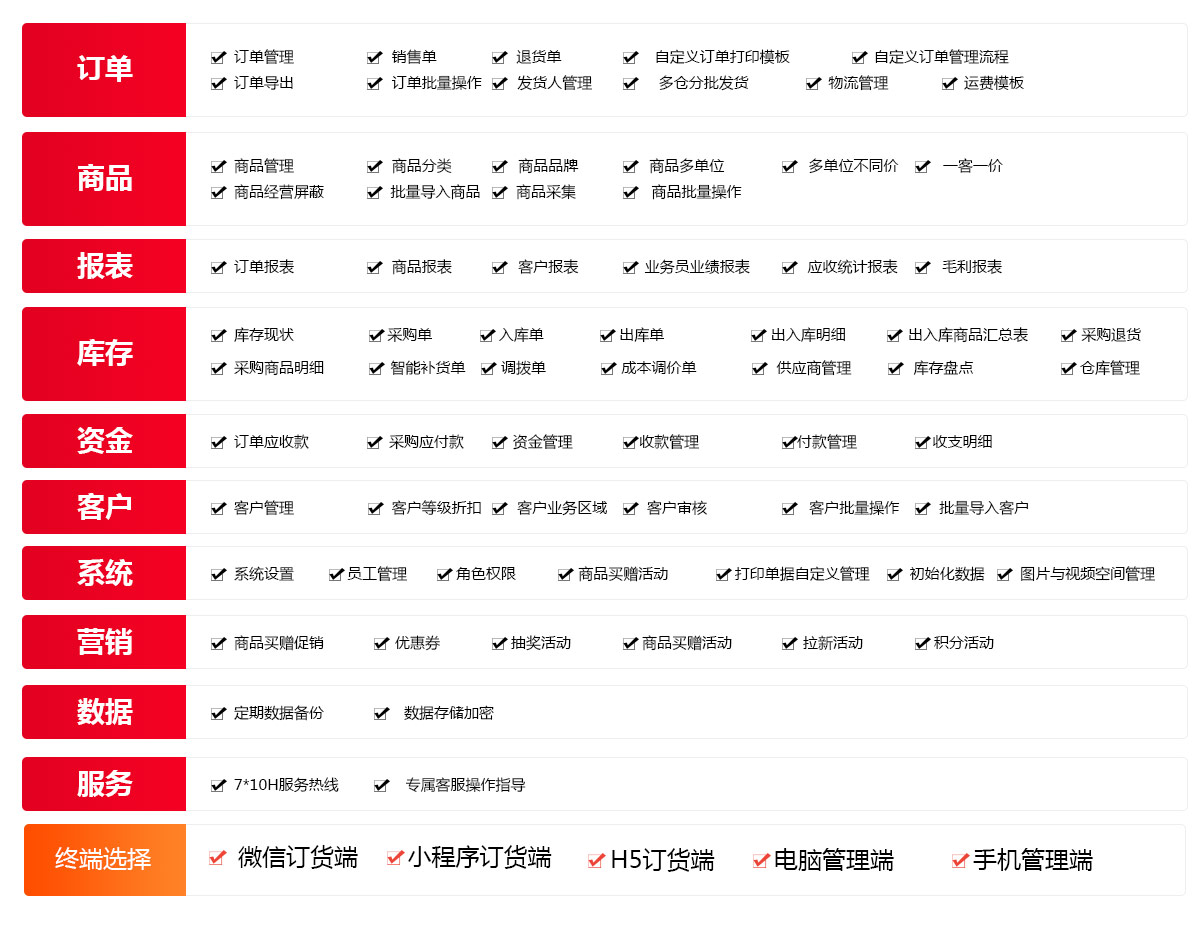 订单

☑ 订单管理 ☑ 销售单 ☑ 退货单 ☑ 自定义订单打印模板 ☑ 自定义订单管理流程
☑ 订单导出 ☑ 订单批量操作 ☑ 发货人管理 ☑ 多仓分批发货 ☑ 物流管理 ☑ 运费模板

商品

☑ 商品管理 ☑ 商品分类 ☑ 商品品牌 ☑ 商品多单位 ☑ 多单位不同价 ☑ 一客一价
☑ 商品经营屏蔽 ☑ 批量导入商品 ☑ 商品采集 ☑ 商品批量操作

报表

☑ 订单报表 ☑ 商品报表 ☑ 客户报表 ☑ 业务员业绩报表 ☑ 应收统计报表 ☑ 毛利报表

库存

☑ 库存现状 ☑ 采购单 ☑ 入库单 ☑ 出库单 ☑ 出入库明细 ☑ 出入库商品汇总表 ☑ 采购退货
☑ 采购商品明细 ☑ 智能补货单 ☑ 调拨单 ☑ 成本调价单 ☑ 供应商管理 ☑ 库存盘点 ☑ 仓库管理

资金

☑ 订单应收款 ☑ 采购应付款 ☑ 资金管理 ☑ 收款管理 ☑ 付款管理 ☑ 收支明细

客户

☑ 客户管理 ☑ 客户等级折扣 ☑ 客户业务区域 ☑ 客户审核 ☑ 客户批量操作 ☑ 批量导入客户

系统

☑ 系统设置 ☑ 员工管理 ☑ 角色权限 ☑ 商品买赠活动 ☑ 打印单据自定义管理 ☑ 初始化数据 ☑ 图片与视频空间管理

营销

☑ 商品买赠促销 ☑ 优惠券 ☑ 抽奖活动 ☑ 商品买赠活动 ☑ 拉新活动 ☑ 积分活动

数据

☑ 定期数据备份 ☑ 数据存储加密

服务

☑ 7*10H服务热线 ☑ 专属客服操作指导

终端选择

☑ 微信订货端 ☑ 小程序订货端 ☑ H5订货端 ☑ 电脑管理端 ☑ 手机管理端